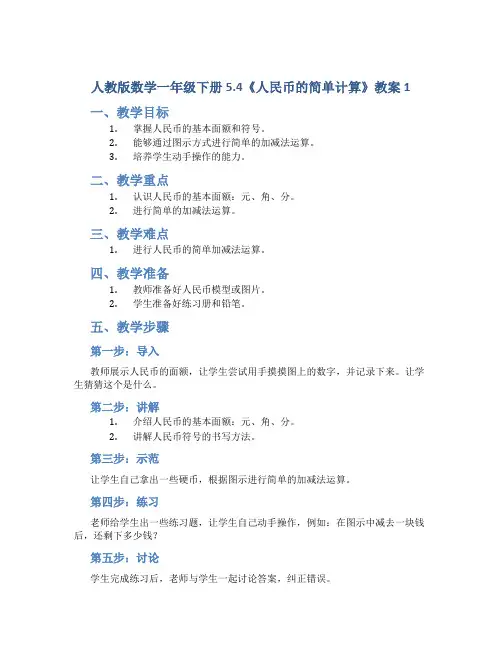 人教版数学一年级下册 5.4《人民币的简单计算》教案 1

一、教学目标

1. 掌握人民币的基本面额和符号。
2. 能够通过图示方式进行简单的加减法运算。
3. 培养学生动手操作的能力。

二、教学重点

1. 认识人民币的基本面额：元、角、分。
2. 进行简单的加减法运算。

三、教学难点

1. 进行人民币的简单加减法运算。

四、教学准备

1. 教师准备好人民币模型或图片。
2. 学生准备好练习册和铅笔。

五、教学步骤

第一步：导入

教师展示人民币的面额，让学生尝试用手摸摸图上的数字，并记录下来。让学生猜猜这个是什么。

第二步：讲解

1. 介绍人民币的基本面额：元、角、分。
2. 讲解人民币符号的书写方法。

第三步：示范

让学生自己拿出一些硬币，根据图示进行简单的加减法运算。

第四步：练习

老师给学生出一些练习题，让学生自己动手操作，例如：在图示中减去一块钱后，还剩下多少钱？

第五步：讨论

学生完成练习后，老师与学生一起讨论答案，纠正错误。